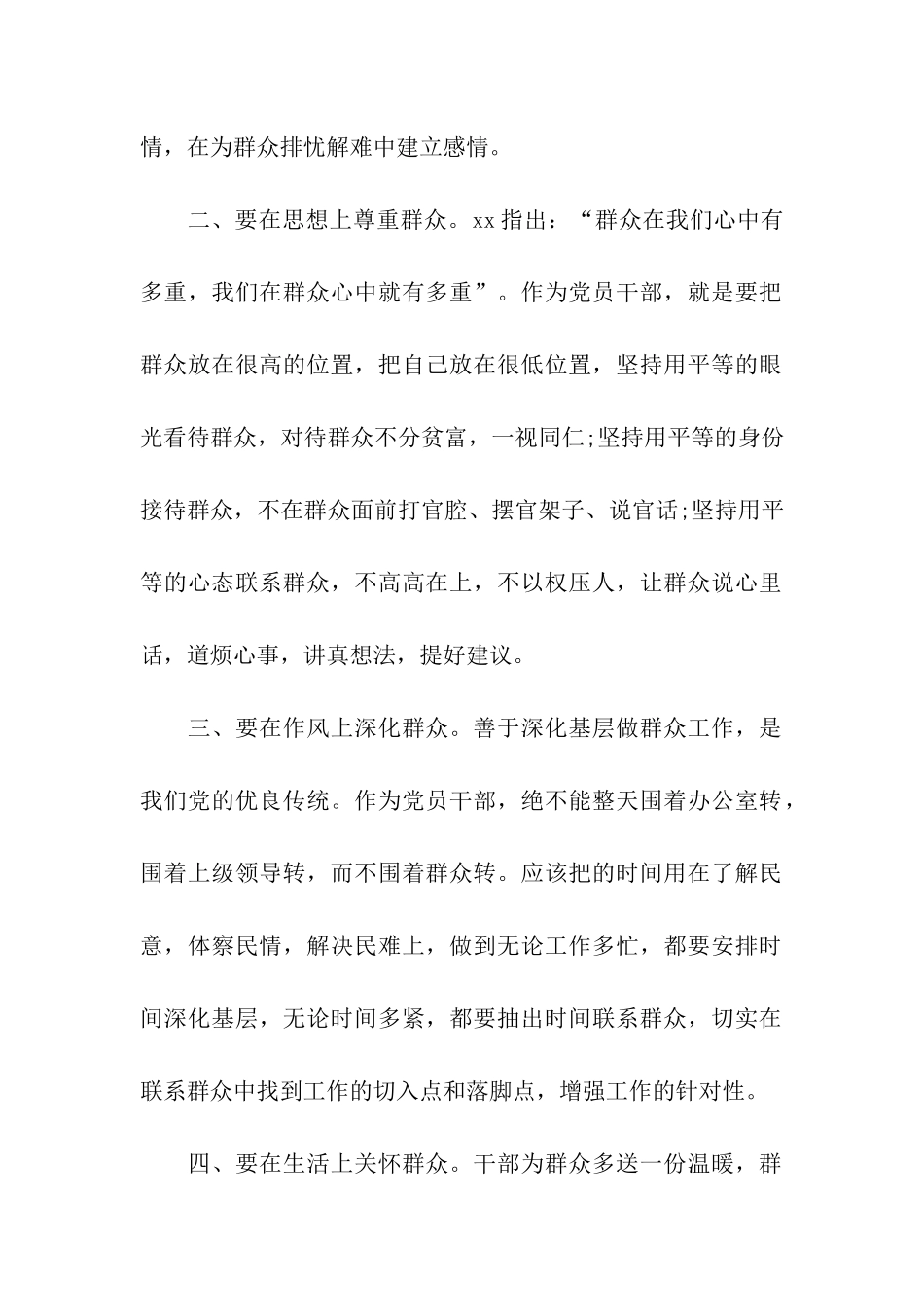 情，在为群众排忧解难中建立感情。

二、要在思想上尊重群众。xx 指出：“群众在我们心中有多重，我们在群众心中就有多重”。作为党员干部，就是要把群众放在很高的位置，把自己放在很低位置，坚持用平等的眼光看待群众，对待群众不分贫富，一视同仁;坚持用平等的身份接待群众，不在群众面前打官腔、摆官架子、说官话;坚持用平等的心态联系群众，不高高在上，不以权压人，让群众说心里话，道烦心事，讲真想法，提好建议。

三、要在作风上深化群众。善于深化基层做群众工作，是我们党的优良传统。作为党员干部，绝不能整天围着办公室转，围着上级领导转，而不围着群众转。应该把的时间用在了解民意，体察民情，解决民难上，做到无论工作多忙，都要安排时间深化基层，无论时间多紧，都要抽出时间联系群众，切实在联系群众中找到工作的切入点和落脚点，增强工作的针对性。

四、要在生活上关怀群众。干部为群众多送一份温暖，群